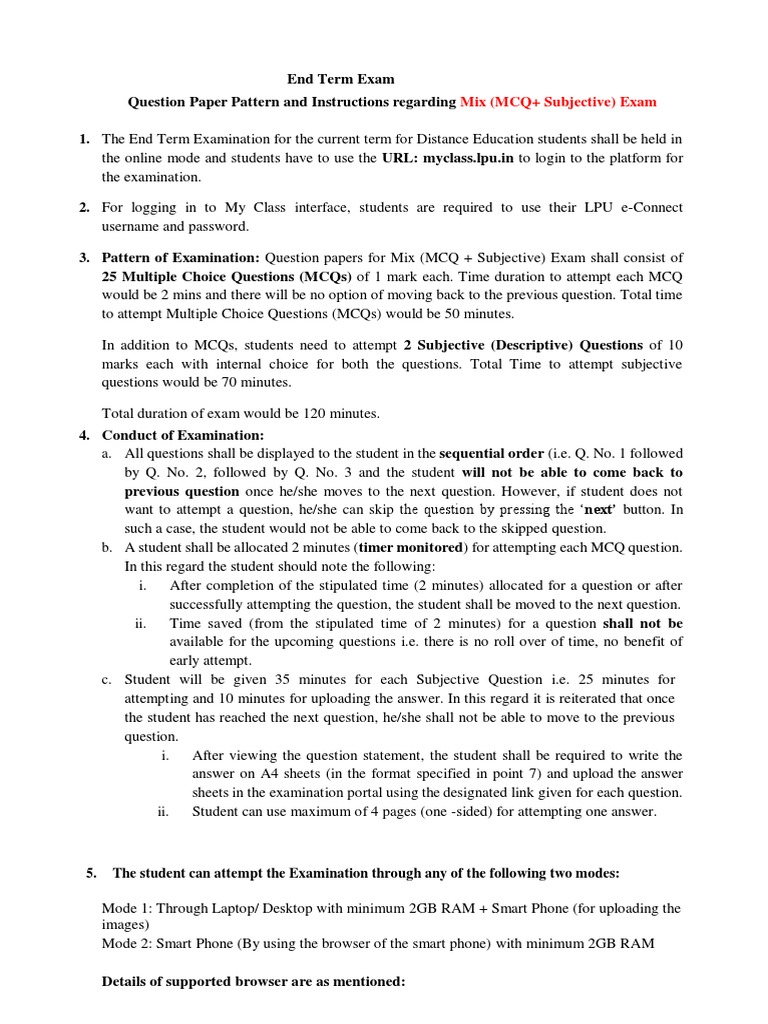 End Term Exam

Question Paper Pattern and Instructions regarding Mix (MCQ+ Subjective) Exam

1. The End Term Examination for the current term for Distance Education students shall be held in the online mode and students have to use the URL: myclass.lpu.in to login to the platform for the examination.

2. For logging in to My Class interface, students are required to use their LPU e-Connect username and password.

3. Pattern of Examination: Question papers for Mix (MCQ + Subjective) Exam shall consist of 25 Multiple Choice Questions (MCQs) of 1 mark each. Time duration to attempt each MCQ would be 2 mins and there will be no option of moving back to the previous question. Total time to attempt Multiple Choice Questions (MCQs) would be 50 minutes.

In addition to MCQs, students need to attempt 2 Subjective (Descriptive) Questions of 10 marks each with internal choice for both the questions. Total Time to attempt subjective questions would be 70 minutes.

Total duration of exam would be 120 minutes.

4. Conduct of Examination:
a. All questions shall be displayed to the student in the sequential order (i.e. Q. No. 1 followed by Q. No. 2, followed by Q. No. 3 and the student will not be able to come back to previous question once he/she moves to the next question. However, if student does not want to attempt a question, he/she can skip the question by pressing the 'next' button. In such a case, the student would not be able to come back to the skipped question.
b. A student shall be allocated 2 minutes (timer monitored) for attempting each MCQ question. In this regard the student should note the following:
i. After completion of the stipulated time (2 minutes) allocated for a question or after successfully attempting the question, the student shall be moved to the next question.
ii. Time saved (from the stipulated time of 2 minutes) for a question shall not be available for the upcoming questions i.e. there is no roll over of time, no benefit of early attempt.
c. Student will be given 35 minutes for each Subjective Question i.e. 25 minutes for attempting and 10 minutes for uploading the answer. In this regard it is reiterated that once the student has reached the next question, he/she shall not be able to move to the previous question.
i. After viewing the question statement, the student shall be required to write the answer on A4 sheets (in the format specified in point 7) and upload the answer sheets in the examination portal using the designated link given for each question.
ii. Student can use maximum of 4 pages (one -sided) for attempting one answer.

5. The student can attempt the Examination through any of the following two modes:

Mode 1: Through Laptop/ Desktop with minimum 2GB RAM + Smart Phone (for uploading the images)
Mode 2: Smart Phone (By using the browser of the smart phone) with minimum 2GB RAM

Details of supported browser are as mentioned: